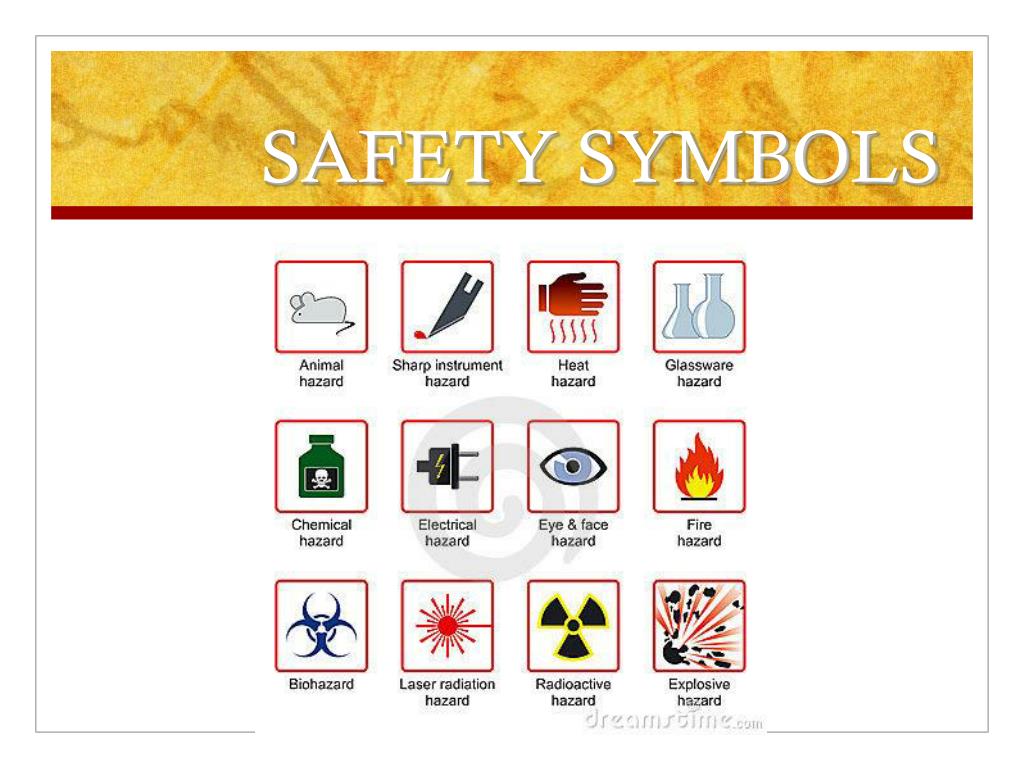 SAFETY SYMBOLS

Animal hazard

Sharp instrument hazard

Heat hazard

Glassware hazard

Chemical hazard

Electrical hazard

Eye & face hazard

Fire hazard

Biohazard

Laser radiation hazard

Radioactive hazard

Explosive hazard

dreamstime.com